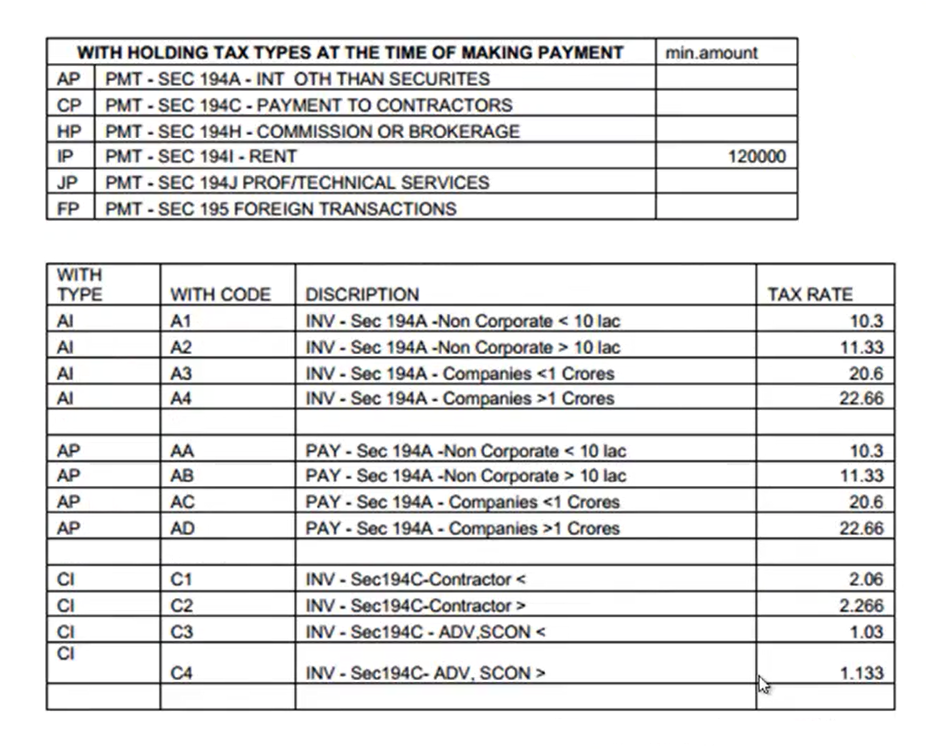 | WITH HOLDING TAX TYPES AT THE TIME OF MAKING PAYMENT | | min.amount |
|---|---|---|
| AP | PMT - SEC 194A - INT OTH THAN SECURITES | |
| CP | PMT - SEC 194C - PAYMENT TO CONTRACTORS | |
| HP | PMT - SEC 194H - COMMISSION OR BROKERAGE | |
| IP | PMT - SEC 194I - RENT | 120000 |
| JP | PMT - SEC 194J PROF/TECHNICAL SERVICES | |
| FP | PMT - SEC 195 FOREIGN TRANSACTIONS | |

| WITH TYPE | WITH CODE | DISCRIPTION | TAX RATE |
|---|---|---|---|
| AI | A1 | INV - Sec 194A -Non Corporate < 10 lac | 10.3 |
| AI | A2 | INV - Sec 194A -Non Corporate > 10 lac | 11.33 |
| AI | A3 | INV - Sec 194A - Companies <1 Crores | 20.6 |
| AI | A4 | INV - Sec 194A - Companies >1 Crores | 22.66 |
| | | | |
| AP | AA | PAY - Sec 194A -Non Corporate < 10 lac | 10.3 |
| AP | AB | PAY - Sec 194A -Non Corporate > 10 lac | 11.33 |
| AP | AC | PAY - Sec 194A - Companies <1 Crores | 20.6 |
| AP | AD | PAY - Sec 194A - Companies >1 Crores | 22.66 |
| | | | |
| CI | C1 | INV - Sec194C-Contractor < | 2.06 |
| CI | C2 | INV - Sec194C-Contractor > | 2.266 |
| CI | C3 | INV - Sec194C - ADV,SCON < | 1.03 |
| CI | C4 | INV - Sec194C- ADV, SCON > | 1.133 |
| | | | |